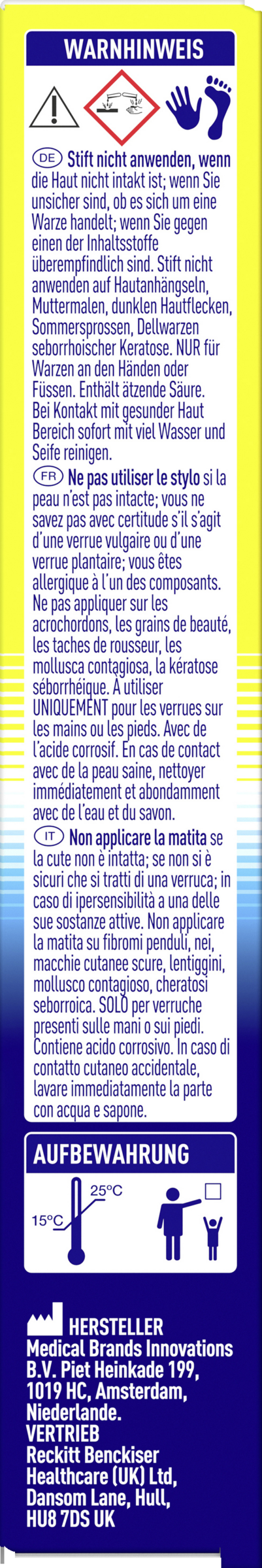 WARNHINWEIS

DE Stift nicht anwenden, wenn die Haut nicht intakt ist; wenn Sie unsicher sind, ob es sich um eine Warze handelt; wenn Sie gegen einen der Inhaltsstoffe überempfindlich sind. Stift nicht anwenden auf Hautanhängseln, Muttermalen, dunklen Hautflecken, Sommersprossen, Dellwarzen seborrhoischer Keratose. NUR für Warzen an den Händen oder Füssen. Enthält ätzende Säure. Bei Kontakt mit gesunder Haut Bereich sofort mit viel Wasser und Seife reinigen.

FR Ne pas utiliser le stylo si la peau n'est pas intacte; vous ne savez pas avec certitude s'il s'agit d'une verrue vulgaire ou d'une verrue plantaire; vous êtes allergique à l'un des composants. Ne pas appliquer sur les acrochordons, les grains de beauté, les taches de rousseur, les mollusca contagiosa, la kératose séborrhéique. À utiliser UNIQUEMENT pour les verrues sur les mains ou les pieds. Avec de l'acide corrosif. En cas de contact avec de la peau saine, nettoyer immédiatement et abondamment avec de l'eau et du savon.

IT Non applicare la matita se la cute non è intatta; se non si è sicuri che si tratti di una verruca; in caso di ipersensibilità a una delle sue sostanze attive. Non applicare la matita su fibromi penduli, nei, macchie cutanee scure, lentiggini, mollusco contagioso, cheratosi seborroica. SOLO per verruche presenti sulle mani o sui piedi. Contiene acido corrosivo. In caso di contatto cutaneo accidentale, lavare immediatamente la parte con acqua e sapone.

AUFBEWAHRUNG

25°C
15°C

HERSTELLER
Medical Brands Innovations B.V. Piet Heinkade 199, 1019 HC, Amsterdam, Niederlande.
VERTRIEB
Reckitt Benckiser Healthcare (UK) Ltd, Dansom Lane, Hull, HU8 7DS UK